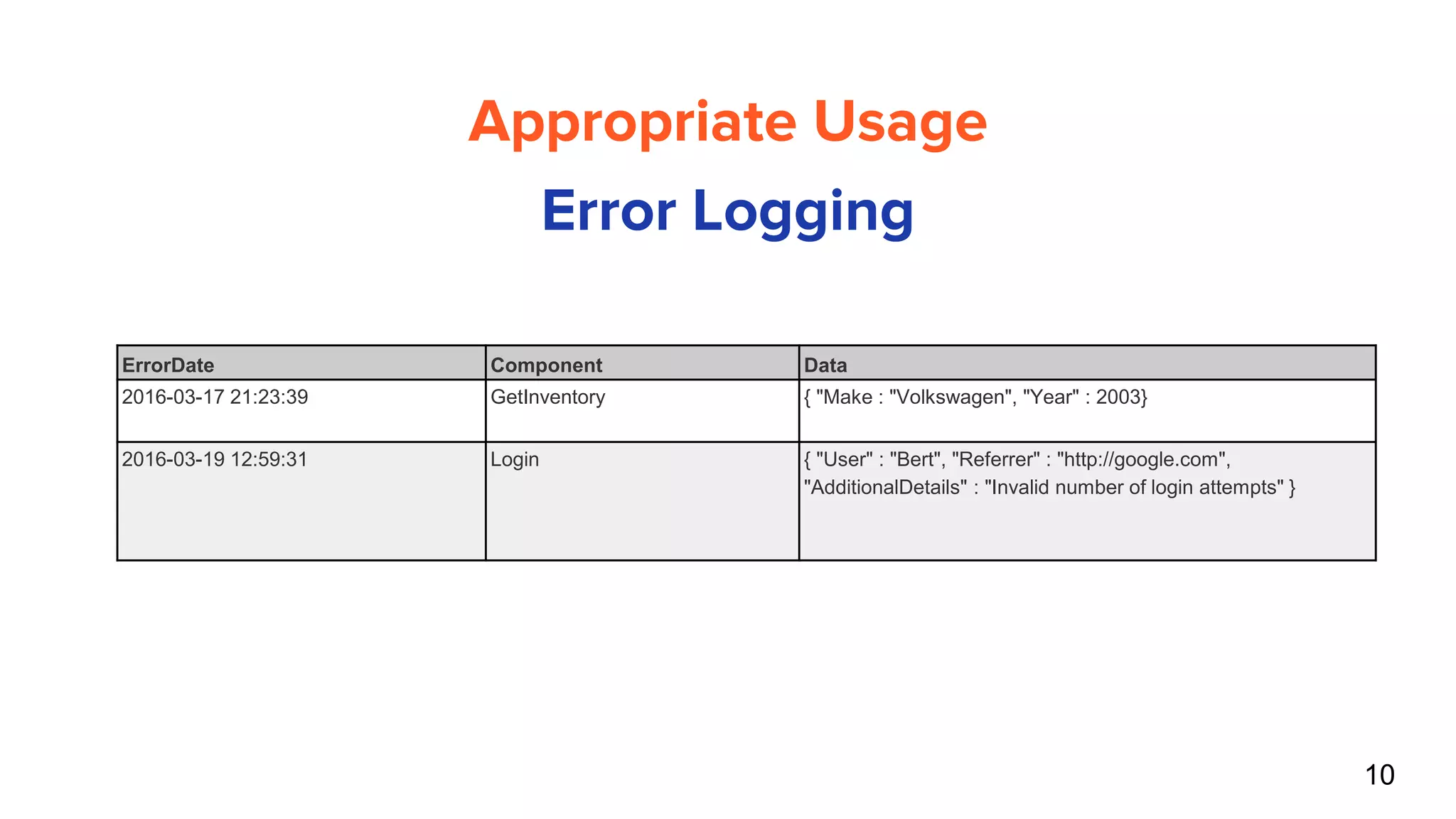 Appropriate Usage

Error Logging

| ErrorDate | Component | Data |
|---|---|---|
| 2016-03-17 21:23:39 | GetInventory | { "Make : "Volkswagen", "Year" : 2003} |
| 2016-03-19 12:59:31 | Login | { "User" : "Bert", "Referrer" : "http://google.com", "AdditionalDetails" : "Invalid number of login attempts" } |

10